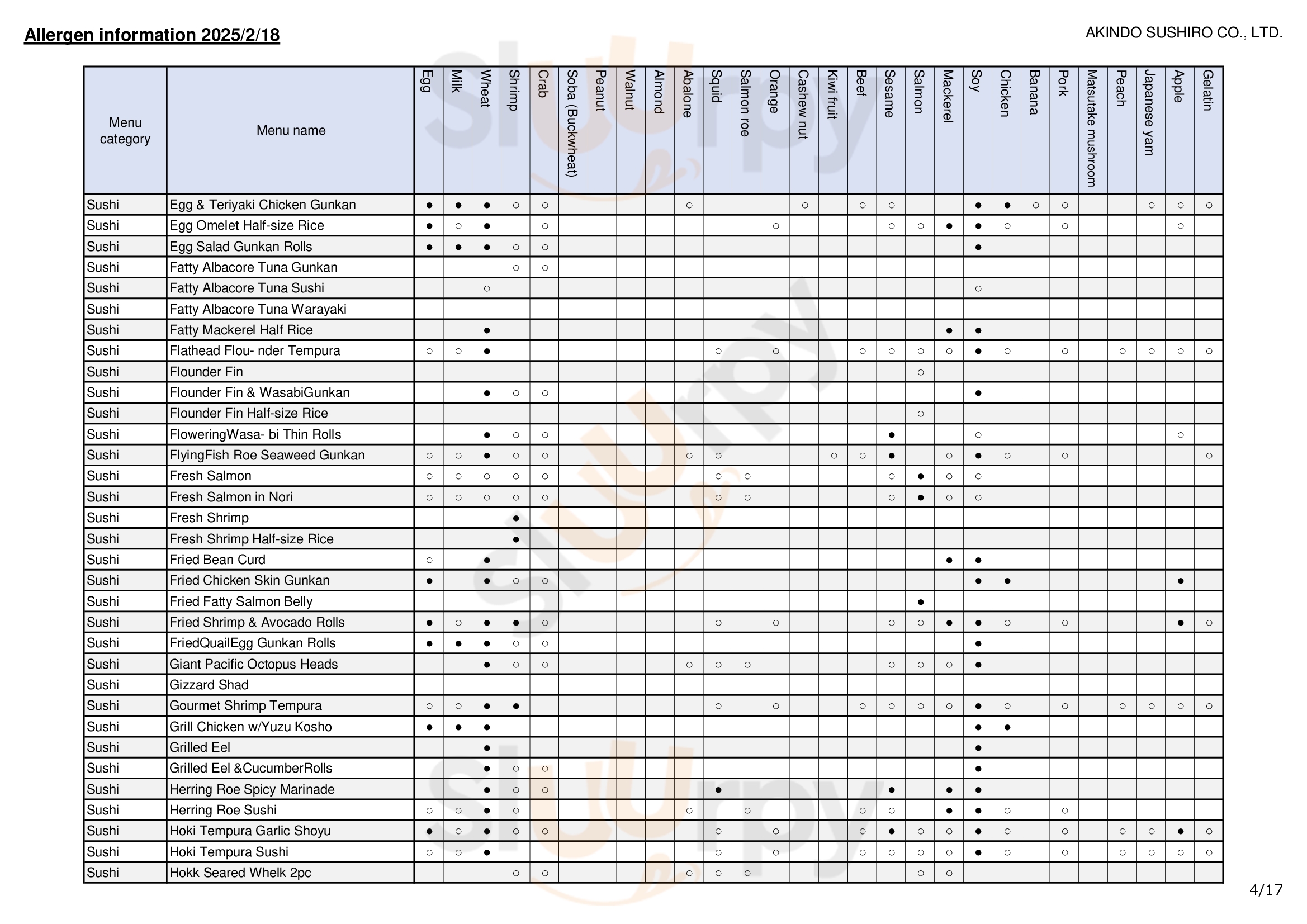 Allergen information 2025/2/18

AKINDO SUSHIRO CO., LTD.

| Menu category | Menu name | Egg | Milk | Wheat | Shrimp | Crab | Soba (Buckwheat) | Peanut | Walnut | Almond | Abalone | Squid | Salmon roe | Orange | Cashew nut | Kiwi fruit | Beef | Sesame | Salmon | Mackerel | Soy | Chicken | Banana | Pork | Matsutake mushroom | Peach | Japanese yam | Apple | Gelatin |
|---|---|---|---|---|---|---|---|---|---|---|---|---|---|---|---|---|---|---|---|---|---|---|---|---|---|---|---|---|---|
| Sushi | Egg & Teriyaki Chicken Gunkan | ● | ● | ● | ○ | ○ | | | | | ○ | | | | ○ | | ○ | ○ | | | ● | ● | ○ | ○ | | | ○ | ○ | ○ |
| Sushi | Egg Omelet Half-size Rice | ● | ○ | ● | | ○ | | | | | | | | ○ | | | | ○ | ○ | ● | ● | ○ | | ○ | | | | ○ | |
| Sushi | Egg Salad Gunkan Rolls | ● | ● | ● | ○ | ○ | | | | | | | | | | | | | | | ● | | | | | | | | |
| Sushi | Fatty Albacore Tuna Gunkan | | | | ○ | ○ | | | | | | | | | | | | | | | | | | | | | | | |
| Sushi | Fatty Albacore Tuna Sushi | | | ○ | | | | | | | | | | | | | | | | | ○ | | | | | | | | |
| Sushi | Fatty Albacore Tuna Warayaki | | | | | | | | | | | | | | | | | | | | | | | | | | | | |
| Sushi | Fatty Mackerel Half Rice | | | ● | | | | | | | | | | | | | | | | ● | ● | | | | | | | | |
| Sushi | Flathead Flou- nder Tempura | ○ | ○ | ● | | | | | | | | ○ | | ○ | | | ○ | ○ | ○ | ○ | ● | ○ | | ○ | | ○ | ○ | ○ | ○ |
| Sushi | Flounder Fin | | | | | | | | | | | | | | | | | | ○ | | | | | | | | | | |
| Sushi | Flounder Fin & WasabiGunkan | | | ● | ○ | ○ | | | | | | | | | | | | | | | ● | | | | | | | | |
| Sushi | Flounder Fin Half-size Rice | | | | | | | | | | | | | | | | | | ○ | | | | | | | | | | |
| Sushi | FloweringWasa- bi Thin Rolls | | | ● | ○ | ○ | | | | | | | | | | | | ● | | | ○ | | | | | | | ○ | |
| Sushi | FlyingFish Roe Seaweed Gunkan | ○ | ○ | ● | ○ | ○ | | | | | ○ | ○ | | | | ○ | ○ | ● | | ○ | ● | ○ | | ○ | | | | | ○ |
| Sushi | Fresh Salmon | ○ | ○ | ○ | ○ | ○ | | | | | | ○ | ○ | | | | | ○ | ● | ○ | ○ | | | | | | | | |
| Sushi | Fresh Salmon in Nori | ○ | ○ | ○ | ○ | ○ | | | | | | ○ | ○ | | | | | ○ | ● | ○ | ○ | | | | | | | | |
| Sushi | Fresh Shrimp | | | | ● | | | | | | | | | | | | | | | | | | | | | | | | |
| Sushi | Fresh Shrimp Half-size Rice | | | | ● | | | | | | | | | | | | | | | | | | | | | | | | |
| Sushi | Fried Bean Curd | ○ | | ● | | | | | | | | | | | | | | | | ● | ● | | | | | | | | |
| Sushi | Fried Chicken Skin Gunkan | ● | | ● | ○ | ○ | | | | | | | | | | | | | | | ● | ● | | | | | | ● | |
| Sushi | Fried Fatty Salmon Belly | | | | | | | | | | | | | | | | | | ● | | | | | | | | | | |
| Sushi | Fried Shrimp & Avocado Rolls | ● | ○ | ● | ● | ○ | | | | | | ○ | | ○ | | | | ○ | ○ | ● | ● | ○ | | ○ | | | | ● | ○ |
| Sushi | FriedQuailEgg Gunkan Rolls | ● | ● | ● | ○ | ○ | | | | | | | | | | | | | | | ● | | | | | | | | |
| Sushi | Giant Pacific Octopus Heads | | | ● | ○ | ○ | | | | | ○ | ○ | ○ | | | | | ○ | ○ | ○ | ● | | | | | | | | |
| Sushi | Gizzard Shad | | | | | | | | | | | | | | | | | | | | | | | | | | | | |
| Sushi | Gourmet Shrimp Tempura | ○ | ○ | ● | ● | | | | | | | ○ | | ○ | | | ○ | ○ | ○ | ○ | ● | ○ | | ○ | | ○ | ○ | ○ | ○ |
| Sushi | Grill Chicken w/Yuzu Kosho | ● | ● | ● | | | | | | | | | | | | | | | | | ● | ● | | | | | | | |
| Sushi | Grilled Eel | | | ● | | | | | | | | | | | | | | | | | ● | | | | | | | | |
| Sushi | Grilled Eel &CucumberRolls | | | ● | ○ | ○ | | | | | | | | | | | | | | | ● | | | | | | | | |
| Sushi | Herring Roe Spicy Marinade | | | ● | ○ | ○ | | | | | | ● | | | | | | ● | | ● | ● | | | | | | | | |
| Sushi | Herring Roe Sushi | ○ | ○ | ● | ○ | | | | | | ○ | | ○ | | | | ○ | ○ | | ● | ● | ○ | | ○ | | | | | |
| Sushi | Hoki Tempura Garlic Shoyu | ● | ○ | ● | ○ | ○ | | | | | | ○ | | ○ | | | ○ | ● | ○ | ○ | ● | ○ | | ○ | | ○ | ○ | ● | ○ |
| Sushi | Hoki Tempura Sushi | ○ | ○ | ● | | | | | | | | ○ | | ○ | | | ○ | ○ | ○ | ○ | ● | ○ | | ○ | | ○ | ○ | ○ | ○ |
| Sushi | Hokk Seared Whelk 2pc | | | | ○ | ○ | | | | | ○ | ○ | ○ | | | | | | ○ | ○ | | | | | | | | | |

4/17